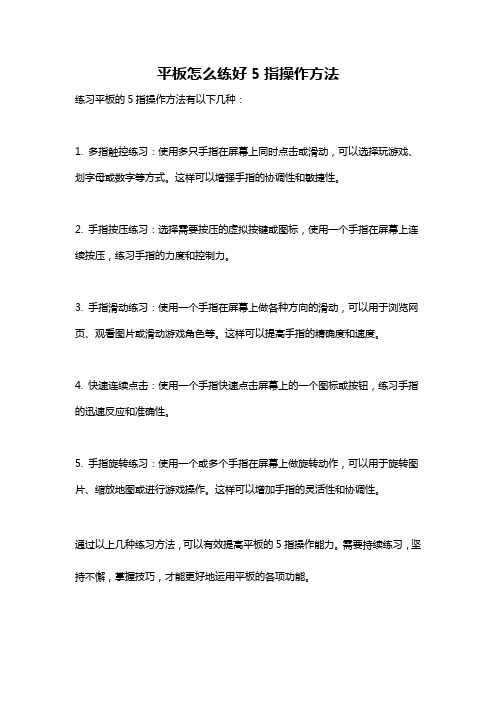 平板怎么练好 5 指操作方法

练习平板的 5 指操作方法有以下几种：

1. 多指触控练习：使用多只手指在屏幕上同时点击或滑动，可以选择玩游戏、划字母或数字等方式。这样可以增强手指的协调性和敏捷性。

2. 手指按压练习：选择需要按压的虚拟按键或图标，使用一个手指在屏幕上连续按压，练习手指的力度和控制力。

3. 手指滑动练习：使用一个手指在屏幕上做各种方向的滑动，可以用于浏览网页、观看图片或滑动游戏角色等。这样可以提高手指的精确度和速度。

4. 快速连续点击：使用一个手指快速点击屏幕上的一个图标或按钮，练习手指的迅速反应和准确性。

5. 手指旋转练习：使用一个或多个手指在屏幕上做旋转动作，可以用于旋转图片、缩放地图或进行游戏操作。这样可以增加手指的灵活性和协调性。

通过以上几种练习方法，可以有效提高平板的 5 指操作能力。需要持续练习，坚持不懈，掌握技巧，才能更好地运用平板的各项功能。